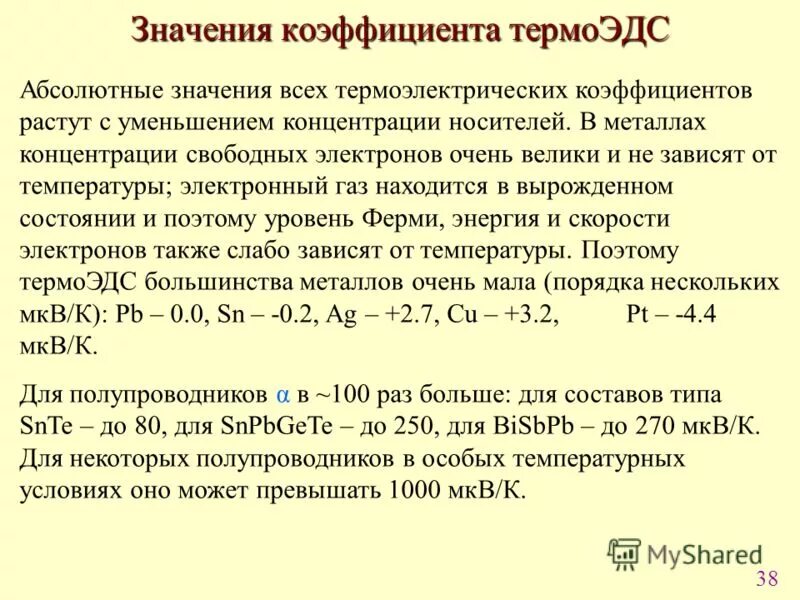 Значения коэффициента термоЭДС

Абсолютные значения всех термоэлектрических коэффициентов растут с уменьшением концентрации носителей. В металлах концентрации свободных электронов очень велики и не зависят от температуры; электронный газ находится в вырожденном состоянии и поэтому уровень Ферми, энергия и скорости электронов также слабо зависят от температуры. Поэтому термоЭДС большинства металлов очень мала (порядка нескольких мкВ/К): Pb – 0.0, Sn – -0.2, Ag – +2.7, Cu – +3.2, Pt – -4.4 мкВ/К.

Для полупроводников $\alpha$ в ~100 раз больше: для составов типа SnTe – до 80, для SnPbGeTe – до 250, для BiSbPb – до 270 мкВ/К. Для некоторых полупроводников в особых температурных условиях оно может превышать 1000 мкВ/К.

MyShared

38